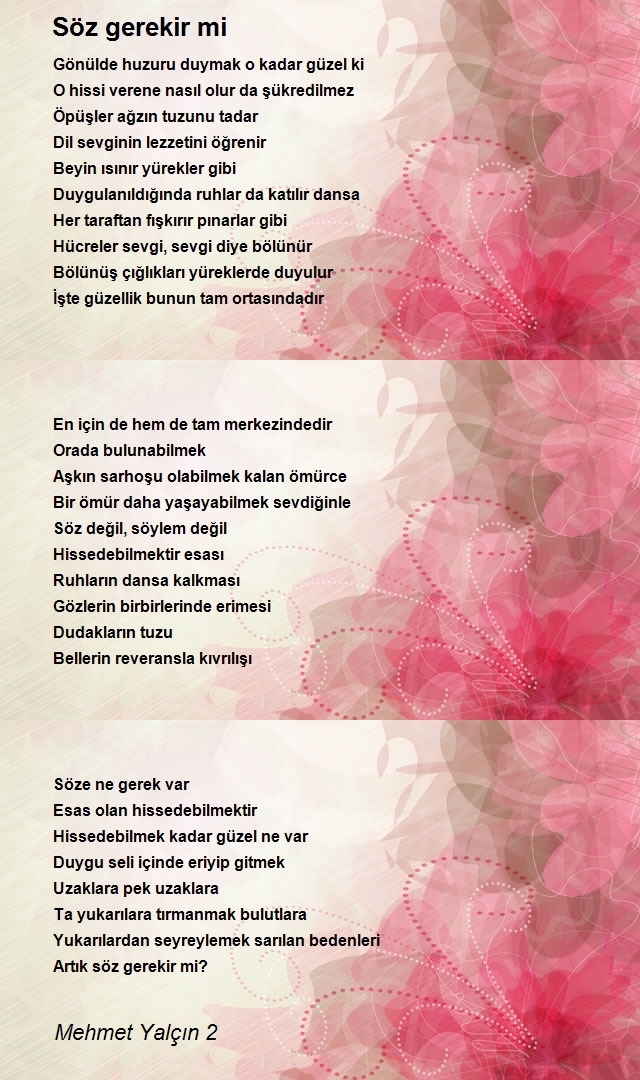 Söz gerekir mi

Gönülde huzuru duymak o kadar güzel ki
O hissi verene nasıl olur da şükredilmez
Öpüşler ağzın tuzunu tadar
Dil sevginin lezzetini öğrenir
Beyin ısınır yürekler gibi
Duygulanıldığında ruhlar da katılır dansa
Her taraftan fışkırır pınarlar gibi
Hücreler sevgi, sevgi diye bölünür
Bölünüş çığlıkları yüreklerde duyulur
İşte güzellik bunun tam ortasındadır

En için de hem de tam merkezindedir
Orada bulunabilmek
Aşkın sarhoşu olabilmek kalan ömürce
Bir ömür daha yaşayabilmek sevdiğinle
Söz değil, söylem değil
Hissedebilmektir esası
Ruhların dansa kalkması
Gözlerin birbirlerinde erimesi
Dudakların tuzu
Bellerin reveransla kıvrılışı

Söze ne gerek var
Esas olan hissedebilmektir
Hissedebilmek kadar güzel ne var
Duygu seli içinde eriyip gitmek
Uzaklara pek uzaklara
Ta yukarılara tırmanmak bulutlara
Yukarılardan seyreylemek sarılan bedenleri
Artık söz gerekir mi?

Mehmet Yalçın 2